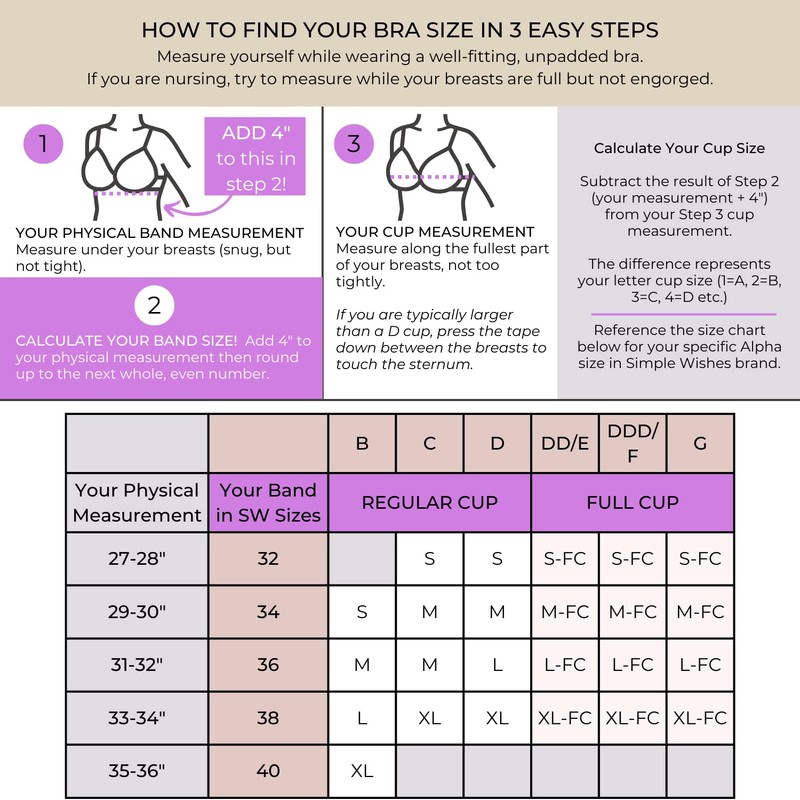 HOW TO FIND YOUR BRA SIZE IN 3 EASY STEPS
Measure yourself while wearing a well-fitting, unpadded bra.
If you are nursing, try to measure while your breasts are full but not engorged.

1

ADD 4" to this in step 2!

YOUR PHYSICAL BAND MEASUREMENT
Measure under your breasts (snug, but not tight).

2

CALCULATE YOUR BAND SIZE! Add 4" to your physical measurement then round up to the next whole, even number.

3

YOUR CUP MEASUREMENT
Measure along the fullest part of your breasts, not too tightly.

If you are typically larger than a D cup, press the tape down between the breasts to touch the sternum.

Calculate Your Cup Size

Subtract the result of Step 2 (your measurement + 4") from your Step 3 cup measurement.

The difference represents your letter cup size (1=A, 2=B, 3=C, 4=D etc.)

Reference the size chart below for your specific Alpha size in Simple Wishes brand.

| | | B | C | D | DD/E | DDD/F | G |
|---|---|---|---|---|---|---|---|
| Your Physical Measurement | Your Band in SW Sizes | REGULAR CUP | | | FULL CUP | | |
| 27-28" | 32 | | S | S | S-FC | S-FC | S-FC |
| 29-30" | 34 | S | M | M | M-FC | M-FC | M-FC |
| 31-32" | 36 | M | M | L | L-FC | L-FC | L-FC |
| 33-34" | 38 | L | XL | XL | XL-FC | XL-FC | XL-FC |
| 35-36" | 40 | XL | | | | | |